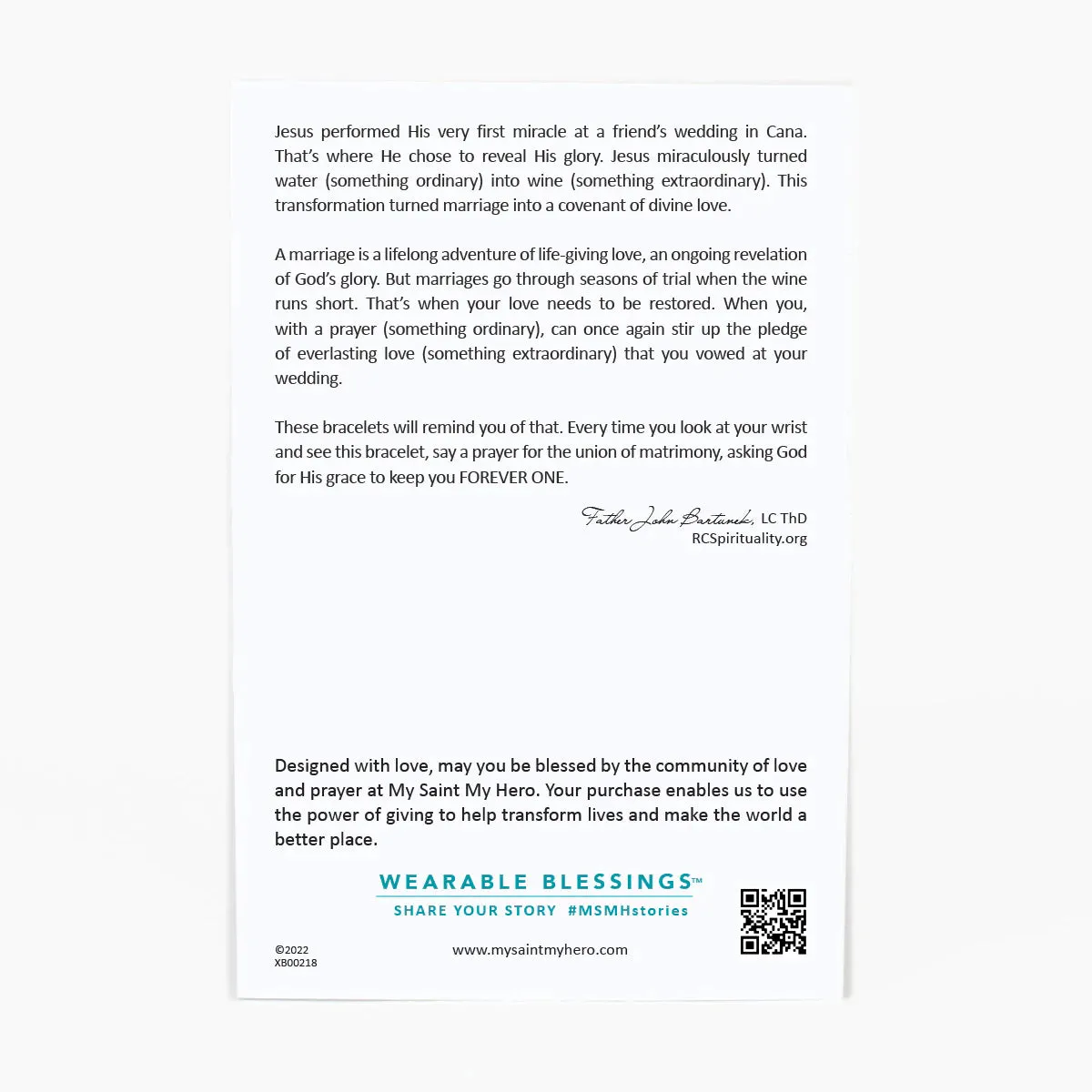 Jesus performed His very first miracle at a friend's wedding in Cana. That's where He chose to reveal His glory. Jesus miraculously turned water (something ordinary) into wine (something extraordinary). This transformation turned marriage into a covenant of divine love.

A marriage is a lifelong adventure of life-giving love, an ongoing revelation of God's glory. But marriages go through seasons of trial when the wine runs short. That's when your love needs to be restored. When you, with a prayer (something ordinary), can once again stir up the pledge of everlasting love (something extraordinary) that you vowed at your wedding.

These bracelets will remind you of that. Every time you look at your wrist and see this bracelet, say a prayer for the union of matrimony, asking God for His grace to keep you FOREVER ONE.

Father John Bartunek, LC ThD
RCSpirituality.org

Designed with love, may you be blessed by the community of love and prayer at My Saint My Hero. Your purchase enables us to use the power of giving to help transform lives and make the world a better place.

WEARABLE BLESSINGS™
SHARE YOUR STORY #MSMHstories

©2022
XB00218

www.mysaintmyhero.com